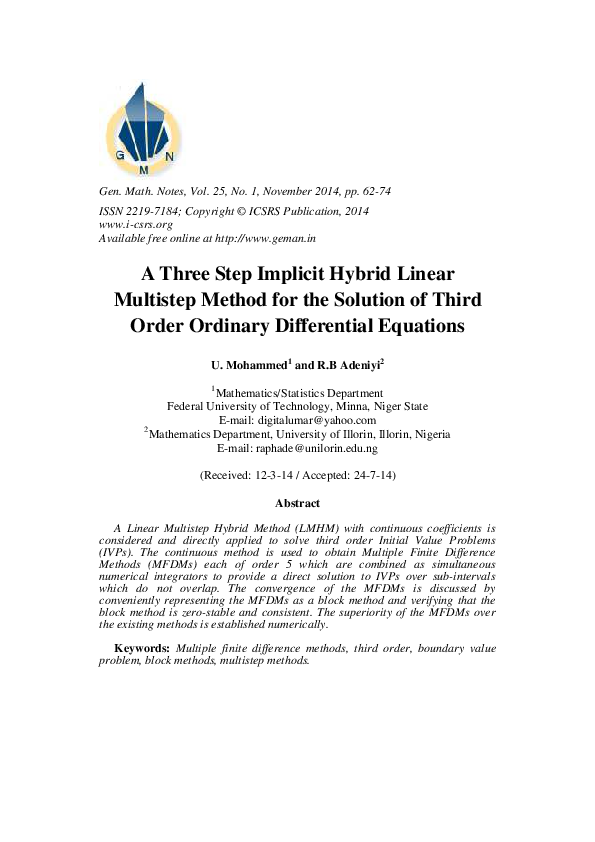 G M N

Gen. Math. Notes, Vol. 25, No. 1, November 2014, pp. 62-74
ISSN 2219-7184; Copyright © ICSRS Publication, 2014
www.i-csrs.org
Available free online at http://www.geman.in

A Three Step Implicit Hybrid Linear Multistep Method for the Solution of Third Order Ordinary Differential Equations

U. Mohammed$^1$ and R.B Adeniyi$^2$

$^1$Mathematics/Statistics Department
Federal University of Technology, Minna, Niger State
E-mail: digitalumar@yahoo.com
$^2$Mathematics Department, University of Illorin, Illorin, Nigeria
E-mail: raphade@unilorin.edu.ng

(Received: 12-3-14 / Accepted: 24-7-14)

Abstract

A Linear Multistep Hybrid Method (LMHM) with continuous coefficients is considered and directly applied to solve third order Initial Value Problems (IVPs). The continuous method is used to obtain Multiple Finite Difference Methods (MFDMs) each of order 5 which are combined as simultaneous numerical integrators to provide a direct solution to IVPs over sub-intervals which do not overlap. The convergence of the MFDMs is discussed by conveniently representing the MFDMs as a block method and verifying that the block method is zero-stable and consistent. The superiority of the MFDMs over the existing methods is established numerically.

Keywords: Multiple finite difference methods, third order, boundary value problem, block methods, multistep methods.